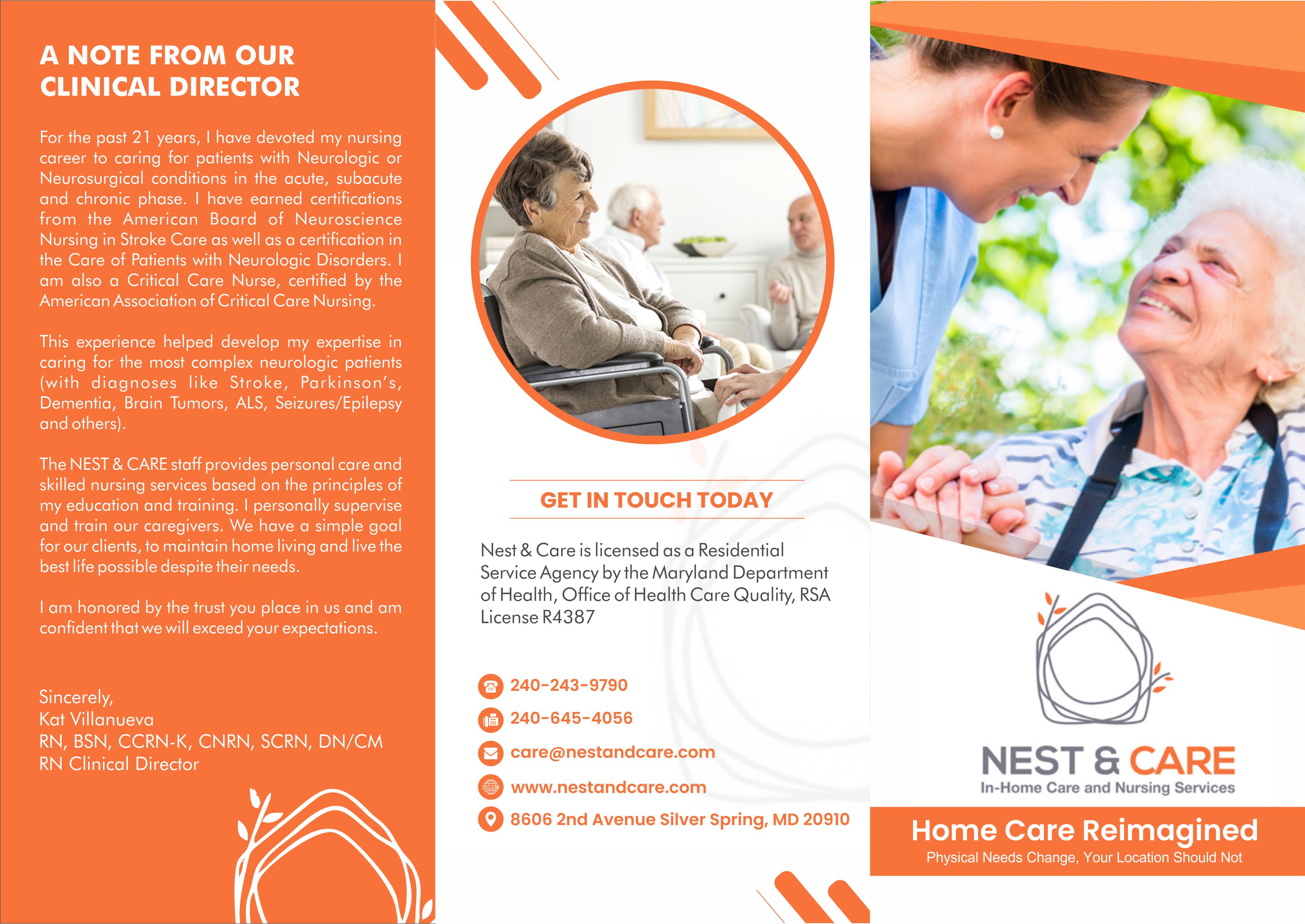 A NOTE FROM OUR CLINICAL DIRECTOR

For the past 21 years, I have devoted my nursing career to caring for patients with Neurologic or Neurosurgical conditions in the acute, subacute and chronic phase. I have earned certifications from the American Board of Neuroscience Nursing in Stroke Care as well as a certification in the Care of Patients with Neurologic Disorders. I am also a Critical Care Nurse, certified by the American Association of Critical Care Nursing.

This experience helped develop my expertise in caring for the most complex neurologic patients (with diagnoses like Stroke, Parkinson's, Dementia, Brain Tumors, ALS, Seizures/Epilepsy and others).

The NEST & CARE staff provides personal care and skilled nursing services based on the principles of my education and training. I personally supervise and train our caregivers. We have a simple goal for our clients, to maintain home living and live the best life possible despite their needs.

I am honored by the trust you place in us and am confident that we will exceed your expectations.

Sincerely,
Kat Villanueva
RN, BSN, CCRN-K, CNRN, SCRN, DN/CM
RN Clinical Director

GET IN TOUCH TODAY

Nest & Care is licensed as a Residential Service Agency by the Maryland Department of Health, Office of Health Care Quality, RSA License R4387

240-243-9790
240-645-4056
care@nestandcare.com
www.nestandcare.com
8606 2nd Avenue Silver Spring, MD 20910

NEST & CARE
In-Home Care and Nursing Services

Home Care Reimagined
Physical Needs Change, Your Location Should Not